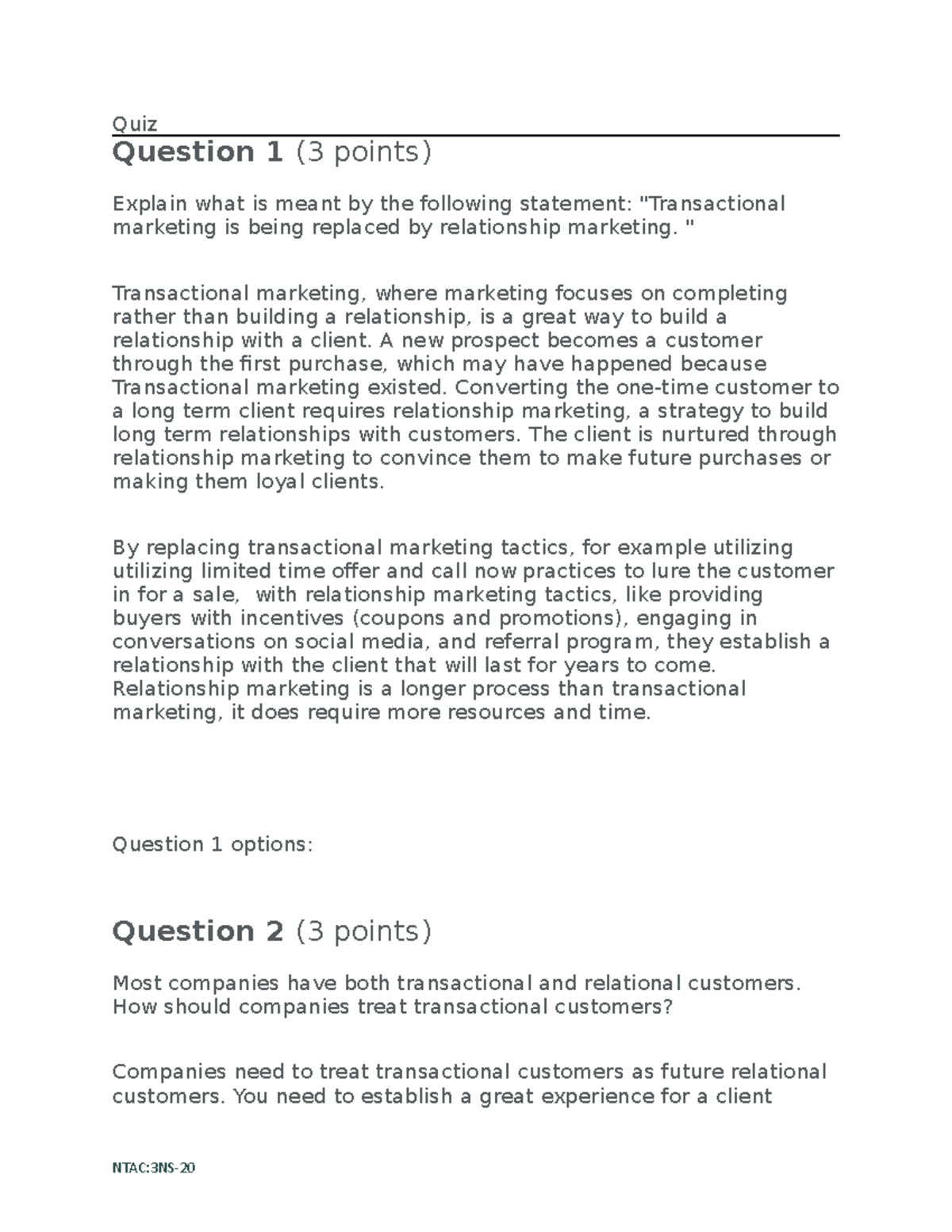 Quiz

Question 1 (3 points)

Explain what is meant by the following statement: "Transactional marketing is being replaced by relationship marketing. "

Transactional marketing, where marketing focuses on completing rather than building a relationship, is a great way to build a relationship with a client. A new prospect becomes a customer through the first purchase, which may have happened because Transactional marketing existed. Converting the one-time customer to a long term client requires relationship marketing, a strategy to build long term relationships with customers. The client is nurtured through relationship marketing to convince them to make future purchases or making them loyal clients.

By replacing transactional marketing tactics, for example utilizing utilizing limited time offer and call now practices to lure the customer in for a sale, with relationship marketing tactics, like providing buyers with incentives (coupons and promotions), engaging in conversations on social media, and referral program, they establish a relationship with the client that will last for years to come. Relationship marketing is a longer process than transactional marketing, it does require more resources and time.

Question 1 options:

Question 2 (3 points)

Most companies have both transactional and relational customers. How should companies treat transactional customers?

Companies need to treat transactional customers as future relational customers. You need to establish a great experience for a client

NTAC:3NS-20